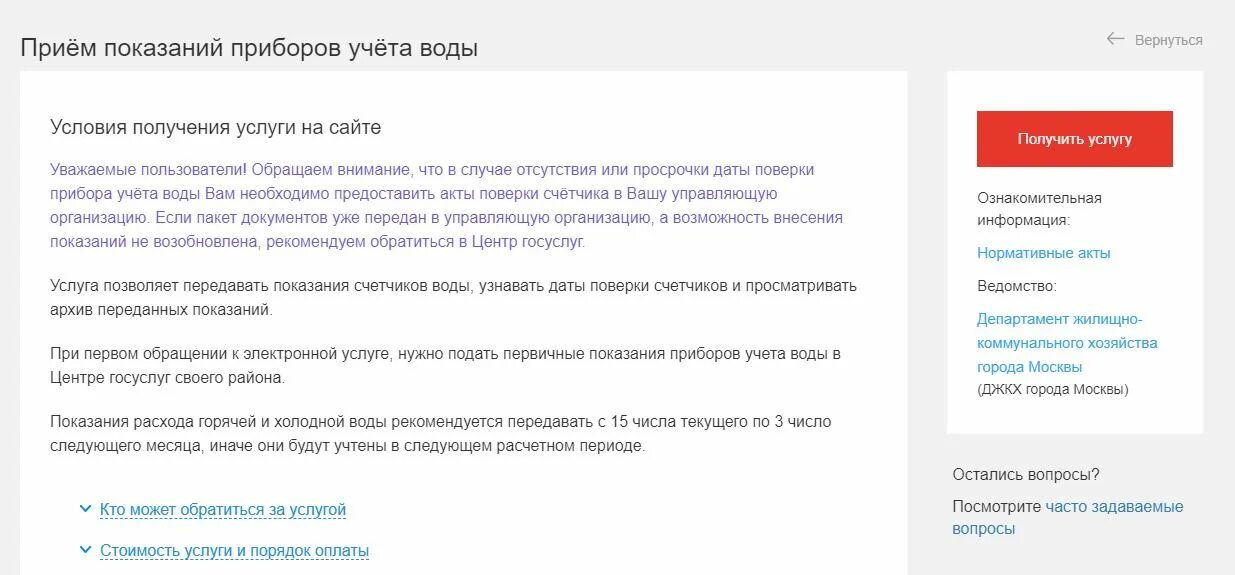 Приём показаний приборов учёта воды

Вернуться

Условия получения услуги на сайте

Уважаемые пользователи! Обращаем внимание, что в случае отсутствия или просрочки даты поверки прибора учёта воды Вам необходимо предоставить акты поверки счётчика в Вашу управляющую организацию. Если пакет документов уже передан в управляющую организацию, а возможность внесения показаний не возобновлена, рекомендуем обратиться в Центр госуслуг.

Услуга позволяет передавать показания счетчиков воды, узнавать даты поверки счетчиков и просматривать архив переданных показаний.

При первом обращении к электронной услуге, нужно подать первичные показания приборов учета воды в Центре госуслуг своего района.

Показания расхода горячей и холодной воды рекомендуется передавать с 15 числа текущего по 3 число следующего месяца, иначе они будут учтены в следующем расчетном периоде.

Кто может обратиться за услугой

Стоимость услуги и порядок оплаты

Получить услугу

Ознакомительная информация:

Нормативные акты

Ведомство:

Департамент жилищно-коммунального хозяйства города Москвы
(ДЖКХ города Москвы)

Остались вопросы?

Посмотрите часто задаваемые вопросы